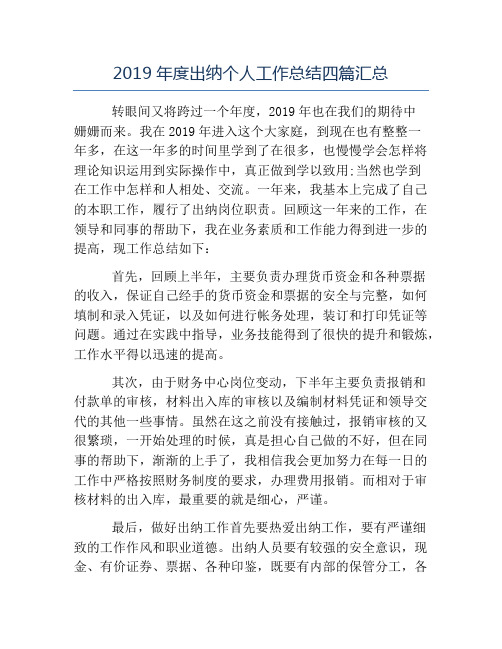 2019 年度出纳个人工作总结四篇汇总

转眼间又将跨过一个年度，2019 年也在我们的期待中姗姗而来。我在 2019 年进入这个大家庭，到现在也有整整一年多，在这一年多的时间里学到了在很多，也慢慢学会怎样将理论知识运用到实际操作中，真正做到学以致用;当然也学到在工作中怎样和人相处、交流。一年来，我基本上完成了自己的本职工作，履行了出纳岗位职责。回顾这一年来的工作，在领导和同事的帮助下，我在业务素质和工作能力得到进一步的提高，现工作总结如下：

首先，回顾上半年，主要负责办理货币资金和各种票据的收入，保证自己经手的货币资金和票据的安全与完整，如何填制和录入凭证，以及如何进行帐务处理，装订和打印凭证等问题。通过在实践中指导，业务技能得到了很快的提升和锻炼，工作水平得以迅速的提高。

其次，由于财务中心岗位变动，下半年主要负责报销和付款单的审核，材料出入库的审核以及编制材料凭证和领导交代的其他一些事情。虽然在这之前没有接触过，报销审核的又很繁琐，一开始处理的时候，真是担心自己做的不好，但在同事的帮助下，渐渐的上手了，我相信我会更加努力在每一日的工作中严格按照财务制度的要求，办理费用报销。而相对于审核材料的出入库，最重要的就是细心，严谨。

最后，做好出纳工作首先要热爱出纳工作，要有严谨细致的工作作风和职业道德。出纳人员要有较强的安全意识，现金、有价证券、票据、各种印鉴，既要有内部的保管分工，各